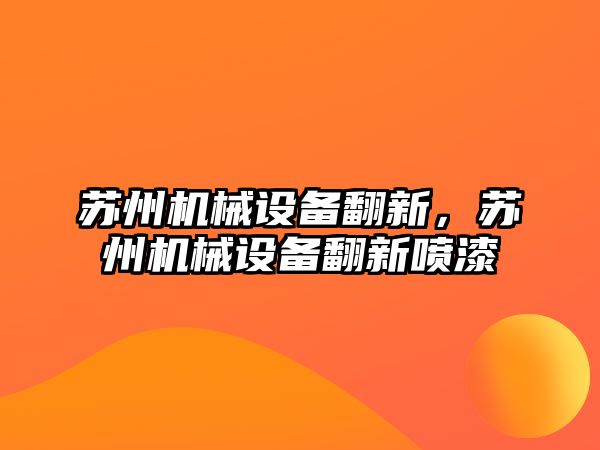 苏州机械设备翻新，苏州机械设备翻新喷漆